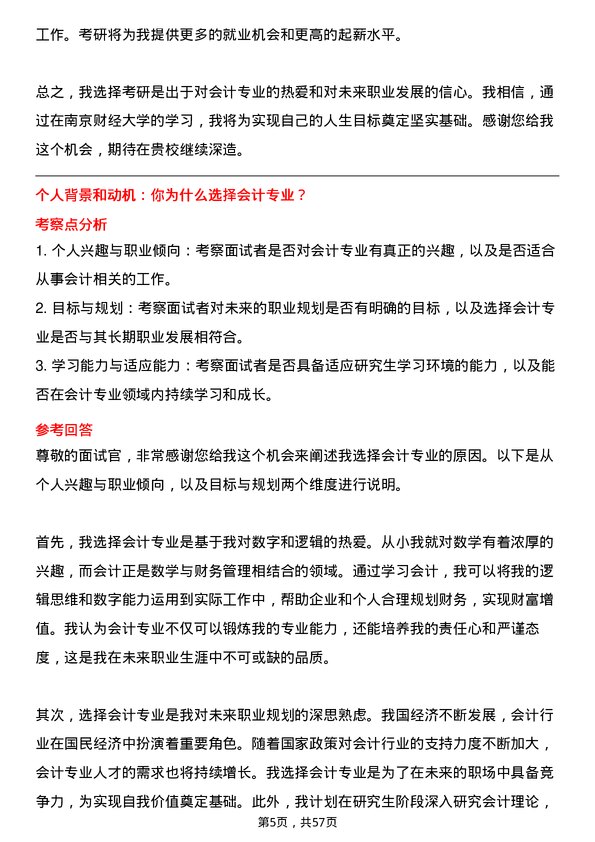 工作。考研将为我提供更多的就业机会和更高的起薪水平。

总之，我选择考研是出于对会计专业的热爱和对未来职业发展的信心。我相信，通过在南京财经大学的学习，我将为实现自己的人生目标奠定坚实基础。感谢您给我这个机会，期待在贵校继续深造。

个人背景和动机：你为什么选择会计专业？

考察点分析

1. 个人兴趣与职业倾向：考察面试者是否对会计专业有真正的兴趣，以及是否适合从事会计相关的工作。

2. 目标与规划：考察面试者对未来的职业规划是否有明确的目标，以及选择会计专业是否与其长期职业发展相符合。

3. 学习能力与适应能力：考察面试者是否具备适应研究生学习环境的能力，以及能否在会计专业领域内持续学习和成长。

参考回答

尊敬的面试官，非常感谢您给我这个机会来阐述我选择会计专业的原因。以下是从个人兴趣与职业倾向，以及目标与规划两个维度进行说明。

首先，我选择会计专业是基于我对数字和逻辑的热爱。从小我就对数学有着浓厚的兴趣，而会计正是数学与财务管理相结合的领域。通过学习会计，我可以将我的逻辑思维和数字能力运用到实际工作中，帮助企业和个人合理规划财务，实现财富增值。我认为会计专业不仅可以锻炼我的专业能力，还能培养我的责任心和严谨态度，这是我在未来职业生涯中不可或缺的品质。

其次，选择会计专业是我对未来职业规划的深思熟虑。我国经济不断发展，会计行业在国民经济中扮演着重要角色。随着国家政策对会计行业的支持力度不断加大，会计专业人才的需求也将持续增长。我选择会计专业是为了在未来的职场中具备竞争力，为实现自我价值奠定基础。此外，我计划在研究生阶段深入研究会计理论，

第5页，共57页